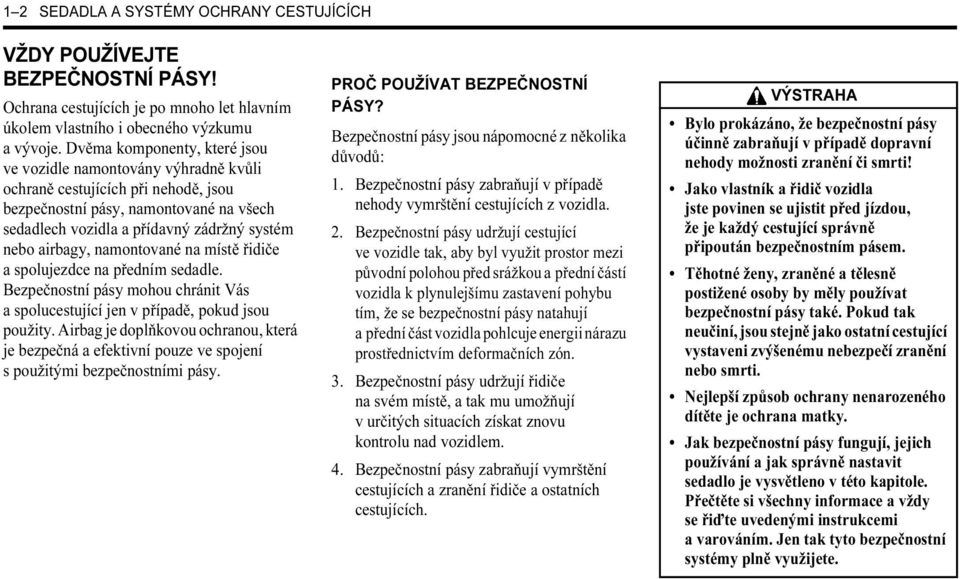 1–2 SEDADLA A SYSTÉMY OCHRANY CESTUJÍCÍCH

VŽDY POUŽÍVEJTE BEZPEČNOSTNÍ PÁSY!

Ochrana cestujících je po mnoho let hlavním úkolem vlastního i obecného výzkumu a vývoje. Dvěma komponenty, které jsou ve vozidle namontovány výhradně kvůli ochraně cestujících při nehodě, jsou bezpečnostní pásy, namontované na všech sedadlech vozidla a přídavný zádržný systém nebo airbagy, namontované na místě řidiče a spolujezdce na předním sedadle. Bezpečnostní pásy mohou chránit Vás a spolucestující jen v případě, pokud jsou použity. Airbag je doplňkovou ochranou, která je bezpečná a efektivní pouze ve spojení s použitými bezpečnostními pásy.

PROČ POUŽÍVAT BEZPEČNOSTNÍ PÁSY?

Bezpečnostní pásy jsou nápomocné z několika důvodů:

1. Bezpečnostní pásy zabraňují v případě nehody vymrštění cestujících z vozidla.

2. Bezpečnostní pásy udržují cestující ve vozidle tak, aby byl využit prostor mezi původní polohou před srážkou a přední částí vozidla k plynulejšímu zastavení pohybu tím, že se bezpečnostní pásy natahují a přední část vozidla pohlcuje energii nárazu prostřednictvím deformačních zón.

3. Bezpečnostní pásy udržují řidiče na svém místě, a tak mu umožňují v určitých situacích získat znovu kontrolu nad vozidlem.

4. Bezpečnostní pásy zabraňují vymrštění cestujících a zranění řidiče a ostatních cestujících.

VÝSTRAHA

• Bylo prokázáno, že bezpečnostní pásy účinně zabraňují v případě dopravní nehody možnosti zranění či smrti!

• Jako vlastník a řidič vozidla jste povinen se ujistit před jízdou, že je každý cestující správně připoután bezpečnostním pásem.

• Těhotné ženy, zraněné a tělesně postižené osoby by měly používat bezpečnostní pásy také. Pokud tak neučiní, jsou stejně jako ostatní cestující vystaveni zvýšenému nebezpečí zranění nebo smrti.

• Nejlepší způsob ochrany nenarozeného dítěte je ochrana matky.

• Jak bezpečnostní pásy fungují, jejich používání a jak správně nastavit sedadlo je vysvětleno v této kapitole. Přečtěte si všechny informace a vždy se řiďte uvedenými instrukcemi a varováním. Jen tak tyto bezpečnostní systémy plně využijete.